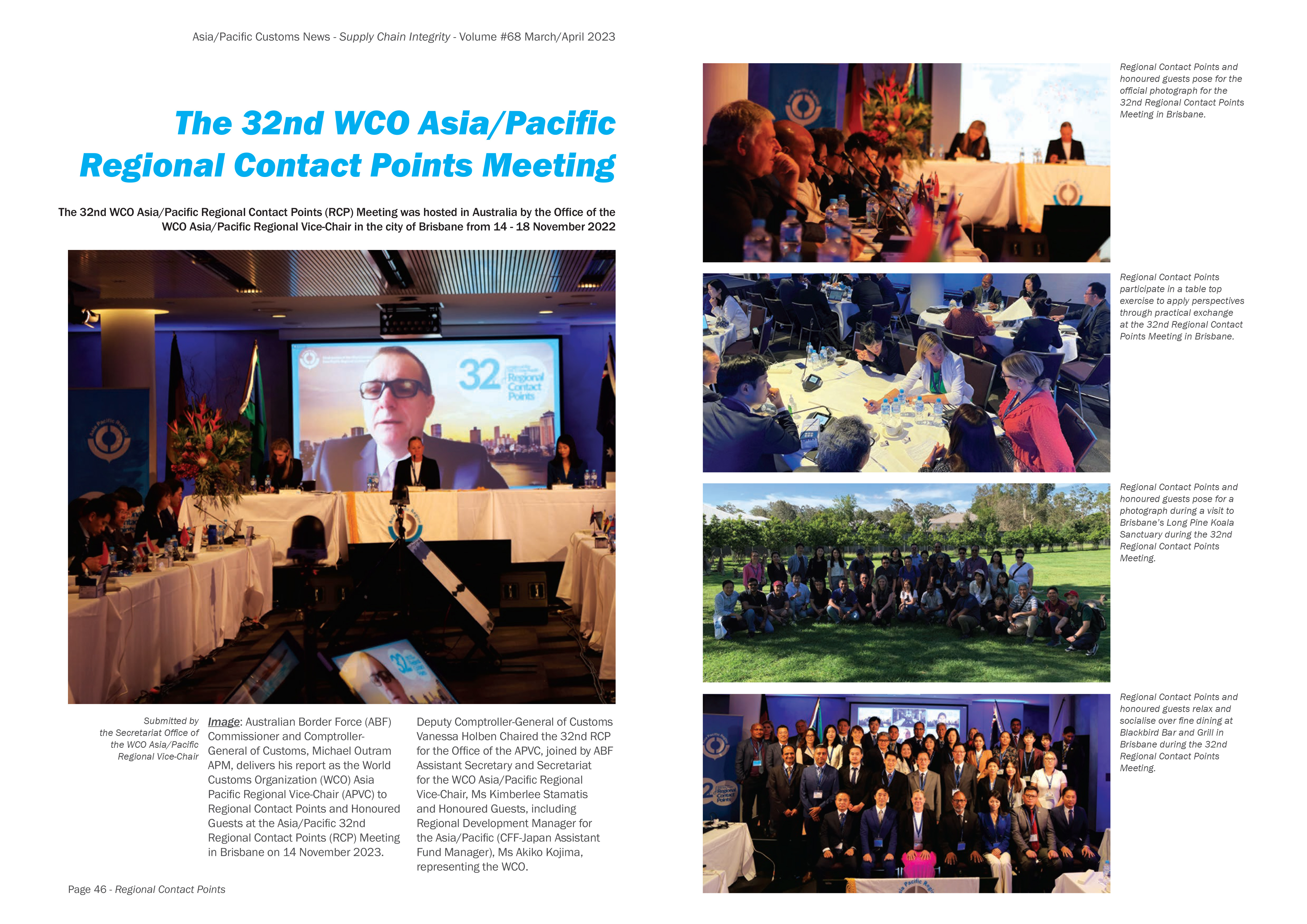 Asia/Pacific Customs News - Supply Chain Integrity - Volume #68 March/April 2023

The 32nd WCO Asia/Pacific Regional Contact Points Meeting

The 32nd WCO Asia/Pacific Regional Contact Points (RCP) Meeting was hosted in Australia by the Office of the WCO Asia/Pacific Regional Vice-Chair in the city of Brisbane from 14 - 18 November 2022

32 Regional Contact Points

Submitted by the Secretariat Office of the WCO Asia/Pacific Regional Vice-Chair

Image: Australian Border Force (ABF) Commissioner and Comptroller-General of Customs, Michael Outram APM, delivers his report as the World Customs Organization (WCO) Asia Pacific Regional Vice-Chair (APVC) to Regional Contact Points and Honoured Guests at the Asia/Pacific 32nd Regional Contact Points (RCP) Meeting in Brisbane on 14 November 2023.

Deputy Comptroller-General of Customs Vanessa Holben Chaired the 32nd RCP for the Office of the APVC, joined by ABF Assistant Secretary and Secretariat for the WCO Asia/Pacific Regional Vice-Chair, Ms Kimberlee Stamatis and Honoured Guests, including Regional Development Manager for the Asia/Pacific (CFF-Japan Assistant Fund Manager), Ms Akiko Kojima, representing the WCO.

Page 46 - Regional Contact Points

Regional Contact Points and honoured guests pose for the official photograph for the 32nd Regional Contact Points Meeting in Brisbane.

Regional Contact Points participate in a table top exercise to apply perspectives through practical exchange at the 32nd Regional Contact Points Meeting in Brisbane.

Regional Contact Points and honoured guests pose for a photograph during a visit to Brisbane's Long Pine Koala Sanctuary during the 32nd Regional Contact Points Meeting.

Regional Contact Points and honoured guests relax and socialise over fine dining at Blackbird Bar and Grill in Brisbane during the 32nd Regional Contact Points Meeting.